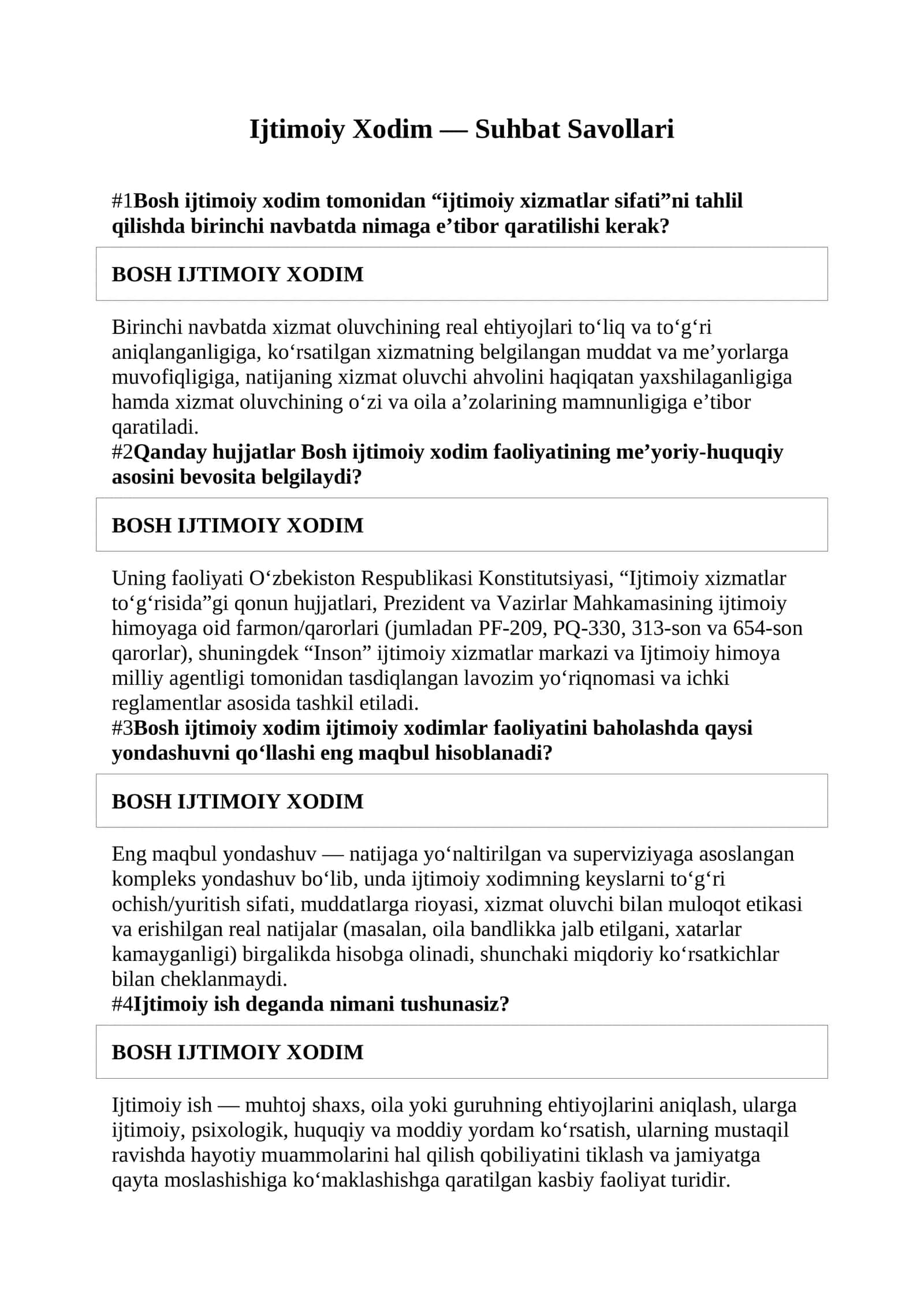 Ijtimoiy Xodim — Suhbat Savollari

#1Bosh ijtimoiy xodim tomonidan "ijtimoiy xizmatlar sifati"ni tahlil qilishda birinchi navbatda nimaga e'tibor qaratilishi kerak?

BOSH IJTIMOIY XODIM

Birinchi navbatda xizmat oluvchining real ehtiyojlari to'liq va to'g'ri aniqlanganligiga, ko'rsatilgan xizmatning belgilangan muddat va me'yorlarga muvofiqligiga, natijaning xizmat oluvchi ahvolini haqiqatan yaxshilaganligiga hamda xizmat oluvchining o'zi va oila a'zolarining mamnunligiga e'tibor qaratiladi.

#2Qanday hujjatlar Bosh ijtimoiy xodim faoliyatining me'yoriy-huquqiy asosini bevosita belgilaydi?

BOSH IJTIMOIY XODIM

Uning faoliyati O'zbekiston Respublikasi Konstitutsiyasi, "Ijtimoiy xizmatlar to'g'risida"gi qonun hujjatlari, Prezident va Vazirlar Mahkamasining ijtimoiy himoyaga oid farmon/qarorlari (jumladan PF-209, PQ-330, 313-son va 654-son qarorlar), shuningdek "Inson" ijtimoiy xizmatlar markazi va Ijtimoiy himoya milliy agentligi tomonidan tasdiqlangan lavozim yo'riqnomasi va ichki reglamentlar asosida tashkil etiladi.

#3Bosh ijtimoiy xodim ijtimoiy xodimlar faoliyatini baholashda qaysi yondashuvni qo'llashi eng maqbul hisoblanadi?

BOSH IJTIMOIY XODIM

Eng maqbul yondashuv — natijaga yo'naltirilgan va superviziyaga asoslangan kompleks yondashuv bo'lib, unda ijtimoiy xodimning keyslarni to'g'ri ochish/yuritish sifati, muddatlarga rioyasi, xizmat oluvchi bilan muloqot etikasi va erishilgan real natijalar (masalan, oila bandlikka jalb etilgani, xatarlar kamayganligi) birgalikda hisobga olinadi, shunchaki miqdoriy ko'rsatkichlar bilan cheklanmaydi.

#4Ijtimoiy ish deganda nimani tushunasiz?

BOSH IJTIMOIY XODIM

Ijtimoiy ish — muhtoj shaxs, oila yoki guruhning ehtiyojlarini aniqlash, ularga ijtimoiy, psixologik, huquqiy va moddiy yordam ko'rsatish, ularning mustaqil ravishda hayotiy muammolarini hal qilish qobiliyatini tiklash va jamiyatga qayta moslashishiga ko'maklashishga qaratilgan kasbiy faoliyat turidir.